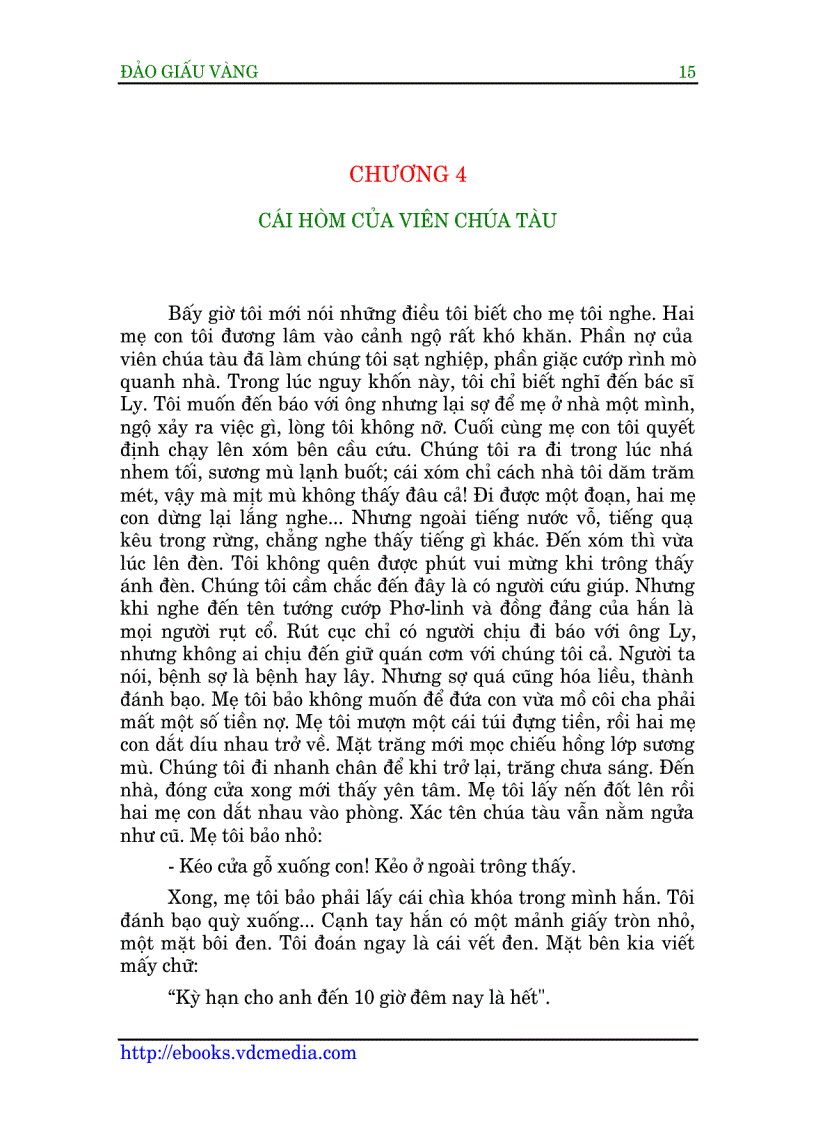 ĐẢO GIẤU VÀNG 15

CHƯƠNG 4

CÁI HÒM CỦA VIÊN CHÚA TÀU

Bấy giờ tôi mới nói những điều tôi biết cho mẹ tôi nghe. Hai mẹ con tôi đương lâm vào cảnh ngộ rất khó khăn. Phần nợ của viên chúa tàu đã làm chúng tôi sạt nghiệp, phần giặc cướp rình mò quanh nhà. Trong lúc nguy khốn này, tôi chỉ biết nghĩ đến bác sĩ Ly. Tôi muốn đến báo với ông nhưng lại sợ để mẹ ở nhà một mình, ngộ xảy ra việc gì, lòng tôi không nỡ. Cuối cùng mẹ con tôi quyết định chạy lên xóm bên cầu cứu. Chúng tôi ra đi trong lúc nhá nhem tối, sương mù lạnh buốt; cái xóm chỉ cách nhà tôi dăm trăm mét, vậy mà mịt mù không thấy đâu cả! Đi được một đoạn, hai mẹ con dừng lại lắng nghe... Nhưng ngoài tiếng nước vỗ, tiếng quạ kêu trong rừng, chẳng nghe thấy tiếng gì khác. Đến xóm thì vừa lúc lên đèn. Tôi không quên được phút vui mừng khi trông thấy ánh đèn. Chúng tôi cầm chắc đến đây là có người cứu giúp. Nhưng khi nghe đến tên tướng cướp Phơ-linh và đồng đảng của hắn là mọi người rụt cổ. Rút cục chỉ có người chịu đi báo với ông Ly, nhưng không ai chịu đến giữ quán cơm với chúng tôi cả. Người ta nói, bệnh sợ là bệnh hay lây. Nhưng sợ quá cũng hóa liều, thành đánh bạo. Mẹ tôi bảo không muốn để đứa con vừa mồ côi cha phải mất một số tiền nợ. Mẹ tôi mượn một cái túi đựng tiền, rồi hai mẹ con dắt díu nhau trở về. Mặt trăng mới mọc chiếu hồng lớp sương mù. Chúng tôi đi nhanh chân để khi trở lại, trăng chưa sáng. Đến nhà, đóng cửa xong mới thấy yên tâm. Mẹ tôi lấy nến đốt lên rồi hai mẹ con dắt nhau vào phòng. Xác tên chúa tàu vẫn nằm ngửa như cũ. Mẹ tôi bảo nhỏ:

- Kéo cửa gỗ xuống con! Kẻo ở ngoài trông thấy.

Xong, mẹ tôi bảo phải lấy cái chìa khóa trong mình hắn. Tôi đánh bạo quỳ xuống... Cạnh tay hắn có một mảnh giấy tròn nhỏ, một mặt bôi đen. Tôi đoán ngay là cái vết đen. Mặt bên kia viết mấy chữ:

“Kỳ hạn cho anh đến 10 giờ đêm nay là hết".

http://ebooks.vdcmedia.com